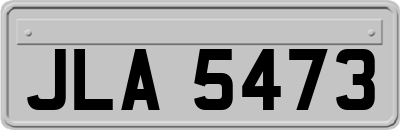 JLA 5473